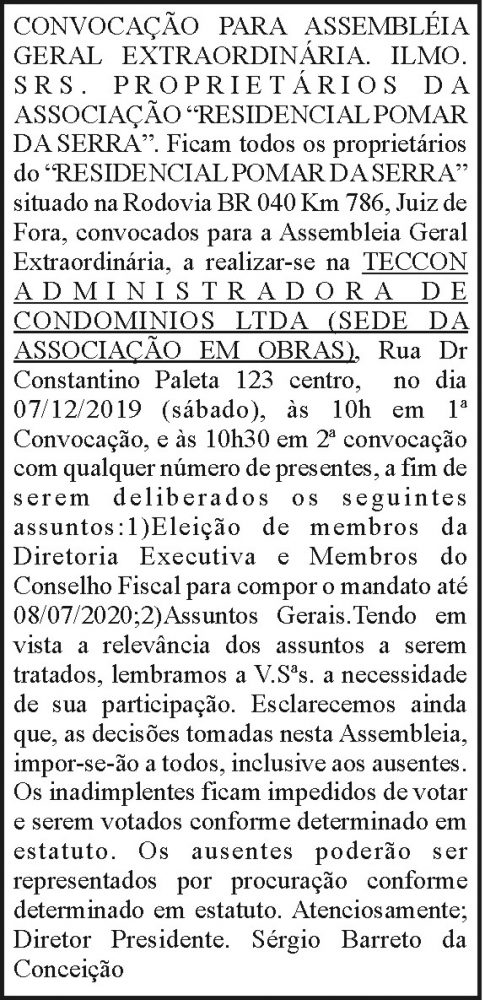 CONVOCAÇÃO PARA ASSEMBLÉIA GERAL EXTRAORDINÁRIA. ILMO. SRS. PROPRIETÁRIOS DA ASSOCIAÇÃO "RESIDENCIAL POMAR DA SERRA". Ficam todos os proprietários do "RESIDENCIAL POMAR DA SERRA" situado na Rodovia BR 040 Km 786, Juiz de Fora, convocados para a Assembleia Geral Extraordinária, a realizar-se na TECCON ADMINISTRADORA DE CONDOMINIOS LTDA (SEDE DA ASSOCIAÇÃO EM OBRAS), Rua Dr Constantino Paleta 123 centro, no dia 07/12/2019 (sábado), às 10h em 1ª Convocação, e às 10h30 em 2ª convocação com qualquer número de presentes, a fim de serem deliberados os seguintes assuntos:1)Eleição de membros da Diretoria Executiva e Membros do Conselho Fiscal para compor o mandato até 08/07/2020;2)Assuntos Gerais.Tendo em vista a relevância dos assuntos a serem tratados, lembramos a V.Sªs. a necessidade de sua participação. Esclarecemos ainda que, as decisões tomadas nesta Assembleia, impor-se-ão a todos, inclusive aos ausentes. Os inadimplentes ficam impedidos de votar e serem votados conforme determinado em estatuto. Os ausentes poderão ser representados por procuração conforme determinado em estatuto. Atenciosamente; Diretor Presidente. Sérgio Barreto da Conceição